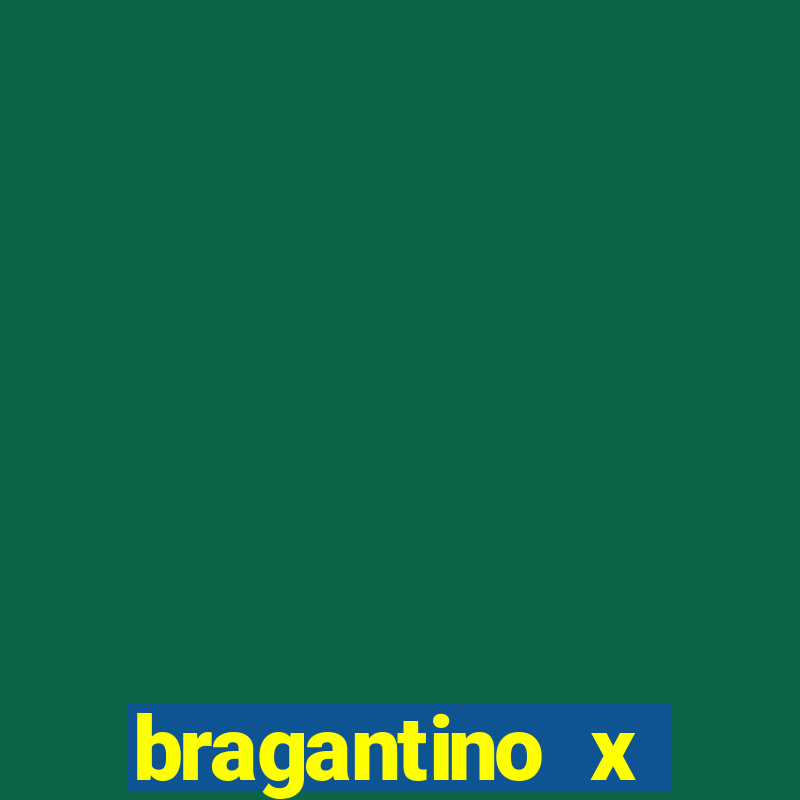 bragantino x